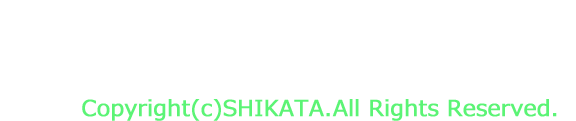 Copyright(c)SHIKATA.All Rights Reserved.